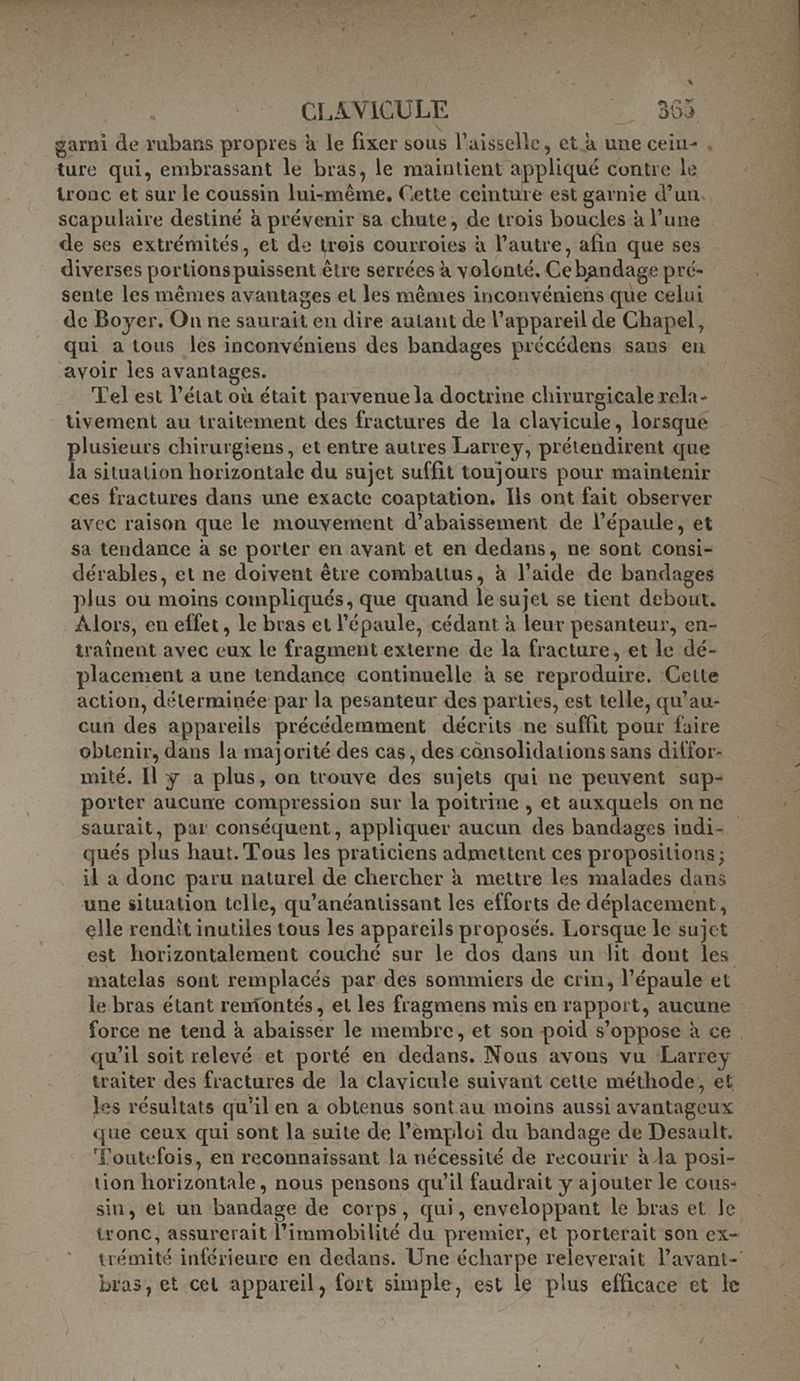 CLAVICULE 365

garni de rubans propres à le fixer sous l'aisselle, et à une ceinture qui, embrassant le bras, le maintient appliqué contre le tronc et sur le coussin lui-même. Cette ceinture est garnie d'un scapulaire destiné à prévenir sa chute, de trois boucles à l'une de ses extrémités, et de trois courroies à l'autre, afin que ses diverses portions puissent être serrées à volonté. Ce bandage présente les mêmes avantages et les mêmes inconvéniens que celui de Boyer. On ne saurait en dire autant de l'appareil de Chapel, qui a tous les inconvéniens des bandages précédens sans en avoir les avantages.

Tel est l'état où était parvenue la doctrine chirurgicale relativement au traitement des fractures de la clavicule, lorsque plusieurs chirurgiens, et entre autres Larrey, prétendirent que la situation horizontale du sujet suffit toujours pour maintenir ces fractures dans une exacte coaptation. Ils ont fait observer avec raison que le mouvement d'abaissement de l'épaule, et sa tendance à se porter en avant et en dedans, ne sont considérables, et ne doivent être combattus, à l'aide de bandages plus ou moins compliqués, que quand le sujet se tient debout. Alors, en effet, le bras et l'épaule, cédant à leur pesanteur, entraînent avec eux le fragment externe de la fracture, et le déplacement a une tendance continuelle à se reproduire. Cette action, déterminée par la pesanteur des parties, est telle, qu'aucun des appareils précédemment décrits ne suffit pour faire obtenir, dans la majorité des cas, des consolidations sans difformité. Il y a plus, on trouve des sujets qui ne peuvent supporter aucune compression sur la poitrine, et auxquels on ne saurait, par conséquent, appliquer aucun des bandages indiqués plus haut. Tous les praticiens admettent ces propositions; il a donc paru naturel de chercher à mettre les malades dans une situation telle, qu'anéantissant les efforts de déplacement, elle rendît inutiles tous les appareils proposés. Lorsque le sujet est horizontalement couché sur le dos dans un lit dont les matelas sont remplacés par des sommiers de crin, l'épaule et le bras étant remontés, et les fragmens mis en rapport, aucune force ne tend à abaisser le membre, et son poid s'oppose à ce qu'il soit relevé et porté en dedans. Nous avons vu Larrey traiter des fractures de la clavicule suivant cette méthode, et les résultats qu'il en a obtenus sont au moins aussi avantageux que ceux qui sont la suite de l'emploi du bandage de Desault. Toutefois, en reconnaissant la nécessité de recourir à la position horizontale, nous pensons qu'il faudrait y ajouter le coussin, et un bandage de corps, qui, enveloppant le bras et le tronc, assurerait l'immobilité du premier, et porterait son extrémité inférieure en dedans. Une écharpe releverait l'avant-bras, et cet appareil, fort simple, est le plus efficace et le